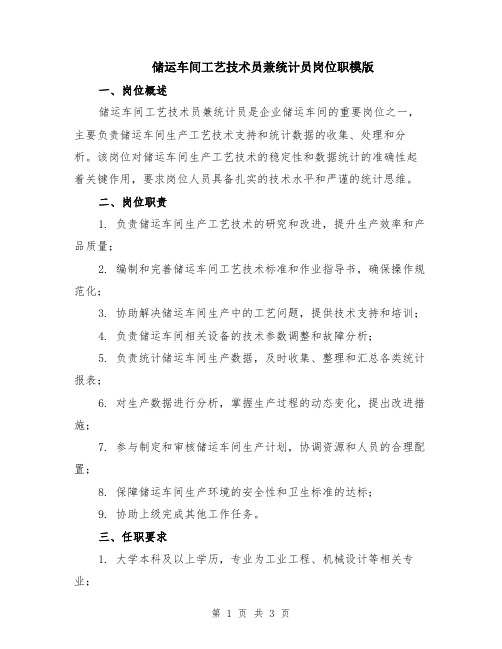 储运车间工艺技术员兼统计员岗位职模版

一、岗位概述

储运车间工艺技术员兼统计员是企业储运车间的重要岗位之一，主要负责储运车间生产工艺技术支持和统计数据的收集、处理和分析。该岗位对储运车间生产工艺技术的稳定性和数据统计的准确性起着关键作用，要求岗位人员具备扎实的技术水平和严谨的统计思维。

二、岗位职责

1. 负责储运车间生产工艺技术的研究和改进，提升生产效率和产品质量；

2. 编制和完善储运车间工艺技术标准和作业指导书，确保操作规范化；

3. 协助解决储运车间生产中的工艺问题，提供技术支持和培训；

4. 负责储运车间相关设备的技术参数调整和故障分析；

5. 负责统计储运车间生产数据，及时收集、整理和汇总各类统计报表；

6. 对生产数据进行分析，掌握生产过程的动态变化，提出改进措施；

7. 参与制定和审核储运车间生产计划，协调资源和人员的合理配置；

8. 保障储运车间生产环境的安全性和卫生标准的达标；

9. 协助上级完成其他工作任务。

三、任职要求

1. 大学本科及以上学历，专业为工业工程、机械设计等相关专业；

第 1 页 共 3 页